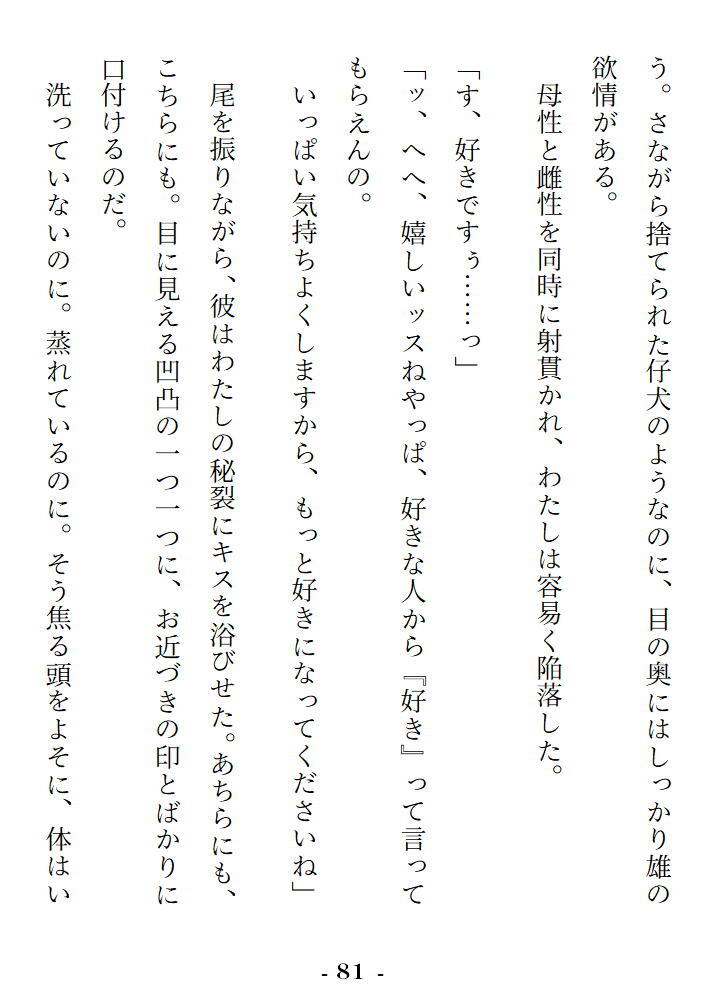 う。さながら捨てられた仔犬のようなのに、目の奥にはしっかり雄の欲情がある。

母性と雌性を同時に射貫かれ、わたしは容易く陥落した。

「す、好きですぅ……っ」

「ッ、へへ、嬉しいッスねやっぱ、好きな人から『好き』って言ってもらえんの。

いっぱい気持ちよくしますから、もっと好きになってくださいね」

尾を振りながら、彼はわたしの秘裂にキスを浴びせた。あちらにも、こちらにも。目に見える凹凸の一つ一つに、お近づきの印とばかりに口付けるのだ。

洗っていないのに。蒸れているのに。そう焦る頭をよそに、体はい

- 81 -